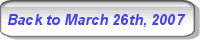 Back to March 26th, 2007